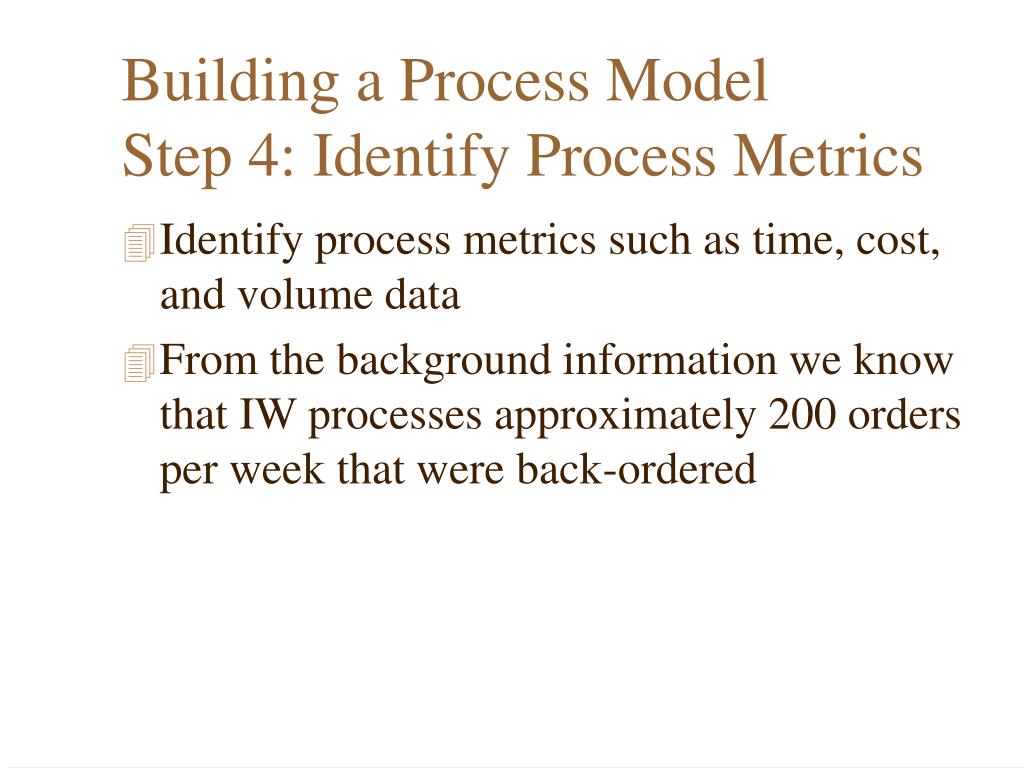 Building a Process Model
Step 4: Identify Process Metrics

Identify process metrics such as time, cost, and volume data

From the background information we know that IW processes approximately 200 orders per week that were back-ordered